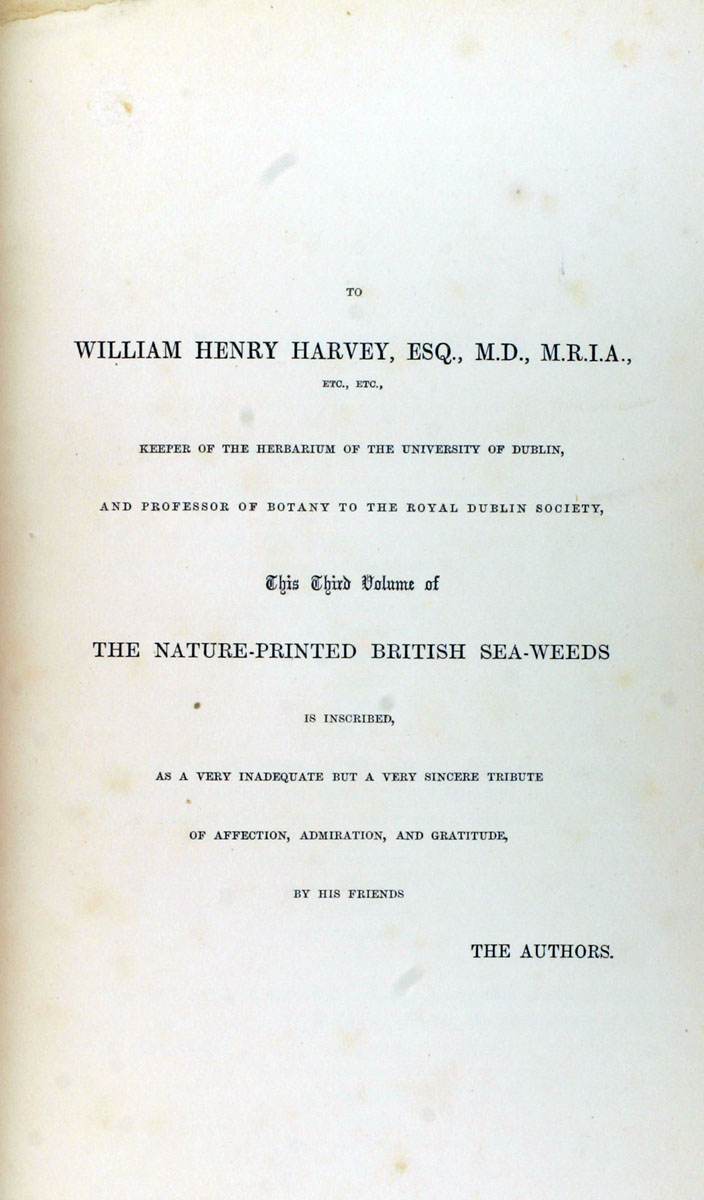 TO

WILLIAM HENRY HARVEY, ESQ., M.D., M.R.I.A.,

ETC., ETC.,

KEEPER OF THE HERBARIUM OF THE UNIVERSITY OF DUBLIN,

AND PROFESSOR OF BOTANY TO THE ROYAL DUBLIN SOCIETY,

This Third Volume of

THE NATURE-PRINTED BRITISH SEA-WEEDS

IS INSCRIBED,

AS A VERY INADEQUATE BUT A VERY SINCERE TRIBUTE

OF AFFECTION, ADMIRATION, AND GRATITUDE,

BY HIS FRIENDS

THE AUTHORS.